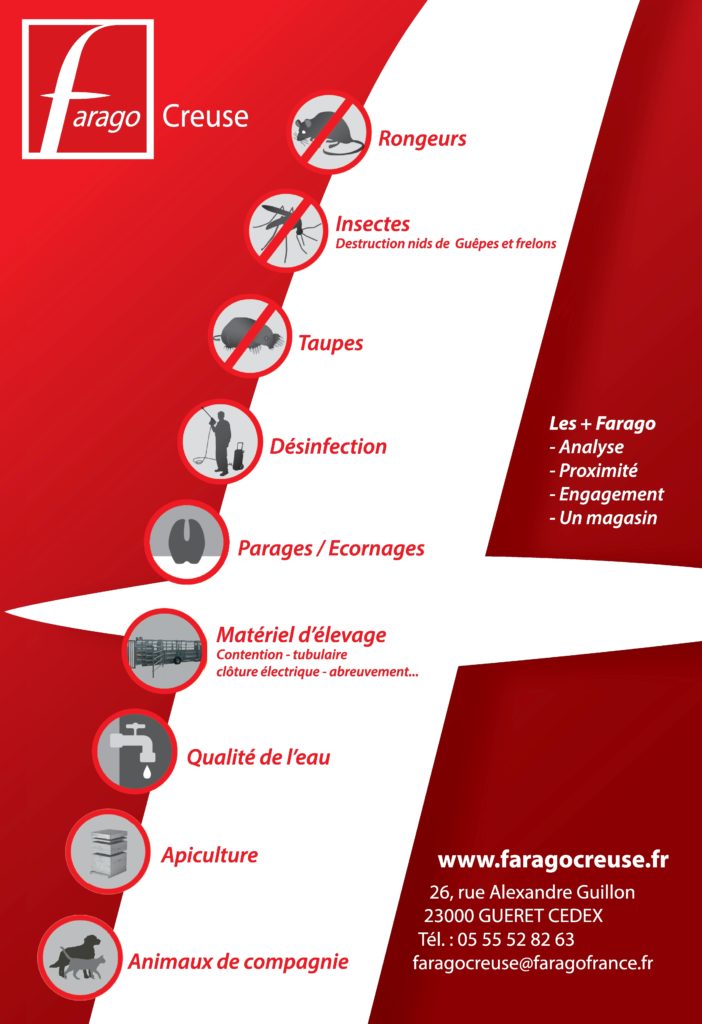 farago Creuse

Rongeurs

Insectes
Destruction nids de Guêpes et frelons

Taupes

Désinfection

Parages / Ecornages

Matériel d'élevage
Contention - tubulaire
clôture électrique - abreuvement...

Qualité de l'eau

Apiculture

Animaux de compagnie

Les + Farago
- Analyse
- Proximité
- Engagement
- Un magasin

www.faragocreuse.fr
26, rue Alexandre Guillon
23000 GUERET CEDEX
Tél. : 05 55 52 82 63
faragocreuse@faragofrance.fr